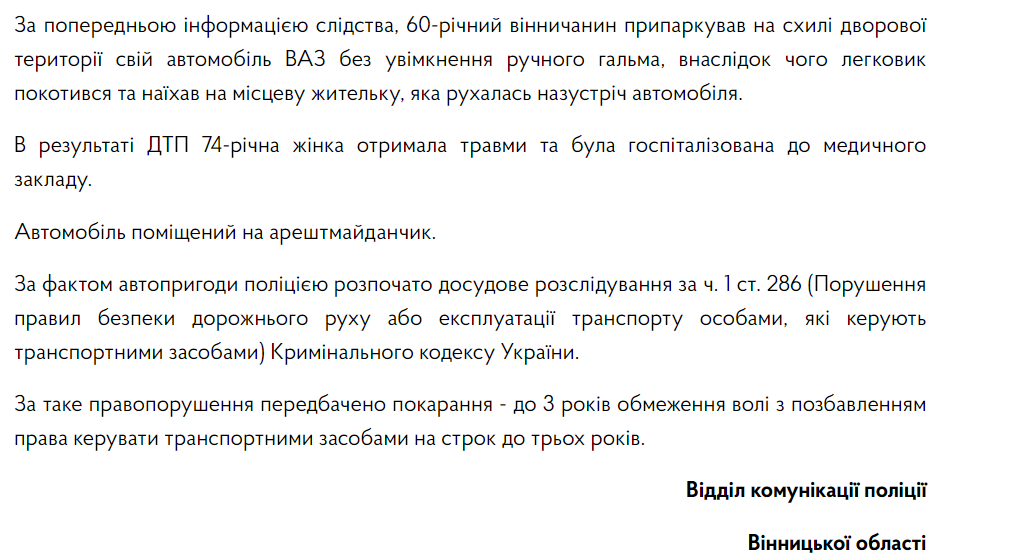 За попередньою інформацією слідства, 60-річний вінничанин припаркував на схилі дворової території свій автомобіль ВАЗ без увімкнення ручного гальма, внаслідок чого легковик покотився та наїхав на місцеву жительку, яка рухалась назустріч автомобіля.

В результаті ДТП 74-річна жінка отримала травми та була госпіталізована до медичного закладу.

Автомобіль поміщений на арештмайданчик.

За фактом автопригоди поліцією розпочато досудове розслідування за ч. 1 ст. 286 (Порушення правил безпеки дорожнього руху або експлуатації транспорту особами, які керують транспортними засобами) Кримінального кодексу України.

За таке правопорушення передбачено покарання - до 3 років обмеження волі з позбавленням права керувати транспортними засобами на строк до трьох років.

Відділ комунікації поліції

Вінницької області